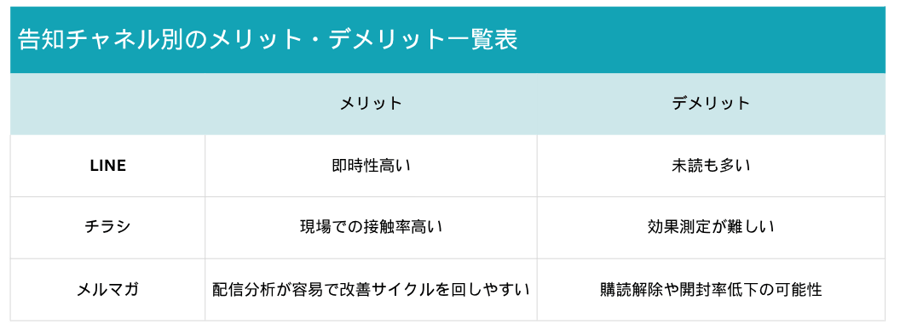 告知チャネル別のメリット・デメリット一覧表

| | メリット | デメリット |
|---|---|---|
| LINE | 即時性高い | 未読も多い |
| チラシ | 現場での接触率高い | 効果測定が難しい |
| メルマガ | 配信分析が容易で改善サイクルを回しやすい | 購読解除や開封率低下の可能性 |